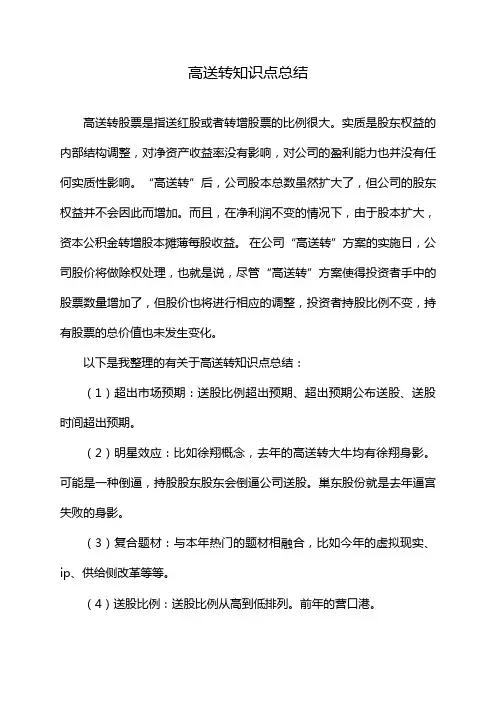 高送转知识点总结

高送转股票是指送红股或者转增股票的比例很大。实质是股东权益的内部结构调整，对净资产收益率没有影响，对公司的盈利能力也并没有任何实质性影响。“高送转”后，公司股本总数虽然扩大了，但公司的股东权益并不会因此而增加。而且，在净利润不变的情况下，由于股本扩大，资本公积金转增股本摊薄每股收益。在公司“高送转”方案的实施日，公司股价将做除权处理，也就是说，尽管“高送转”方案使得投资者手中的股票数量增加了，但股价也将进行相应的调整，投资者持股比例不变，持有股票的总价值也未发生变化。

以下是我整理的有关于高送转知识点总结：

（1）超出市场预期：送股比例超出预期、超出预期公布送股、送股时间超出预期。

（2）明星效应：比如徐翔概念，去年的高送转大牛均有徐翔身影。可能是一种倒逼，持股股东股东会倒逼公司送股。巢东股份就是去年逼宫失败的身影。

（3）复合题材：与本年热门的题材相融合，比如今年的虚拟现实、ip、供给侧改革等等。

（4）送股比例：送股比例从高到低排列。前年的营口港。